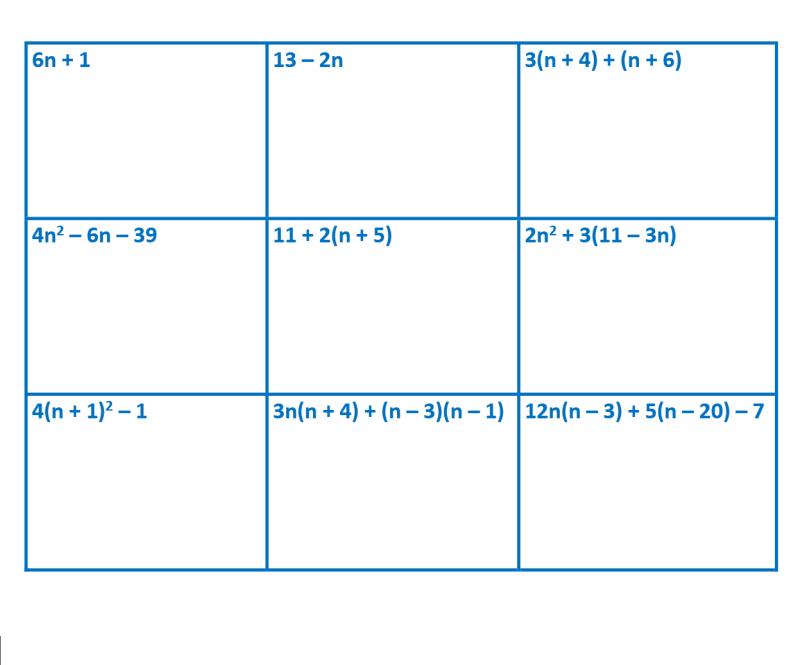 | $6n + 1$ | $13 - 2n$ | $3(n + 4) + (n + 6)$ |
|---|---|---|
| $4n^2 - 6n - 39$ | $11 + 2(n + 5)$ | $2n^2 + 3(11 - 3n)$ |
| $4(n + 1)^2 - 1$ | $3n(n + 4) + (n - 3)(n - 1)$ | $12n(n - 3) + 5(n - 20) - 7$ |